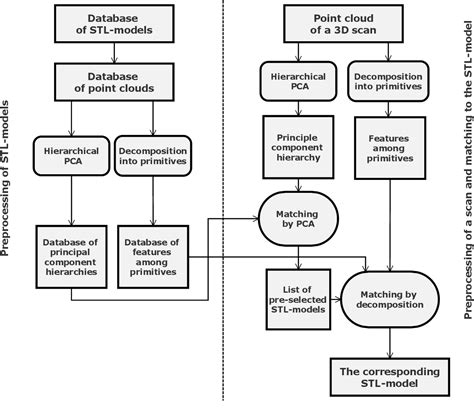 Preprocessing of STL-models

Database of STL-models

Database of point clouds

Hierarchical PCA

Decomposition into primitives

Database of principal component hierarchies

Database of features among primitives

Point cloud of a 3D scan

Hierarchical PCA

Decomposition into primitives

Principle component hierarchy

Features among primitives

Matching by PCA

List of pre-selected STL-models

Matching by decomposition

The corresponding STL-model

Preprocessing of a scan and matching to the STL-model